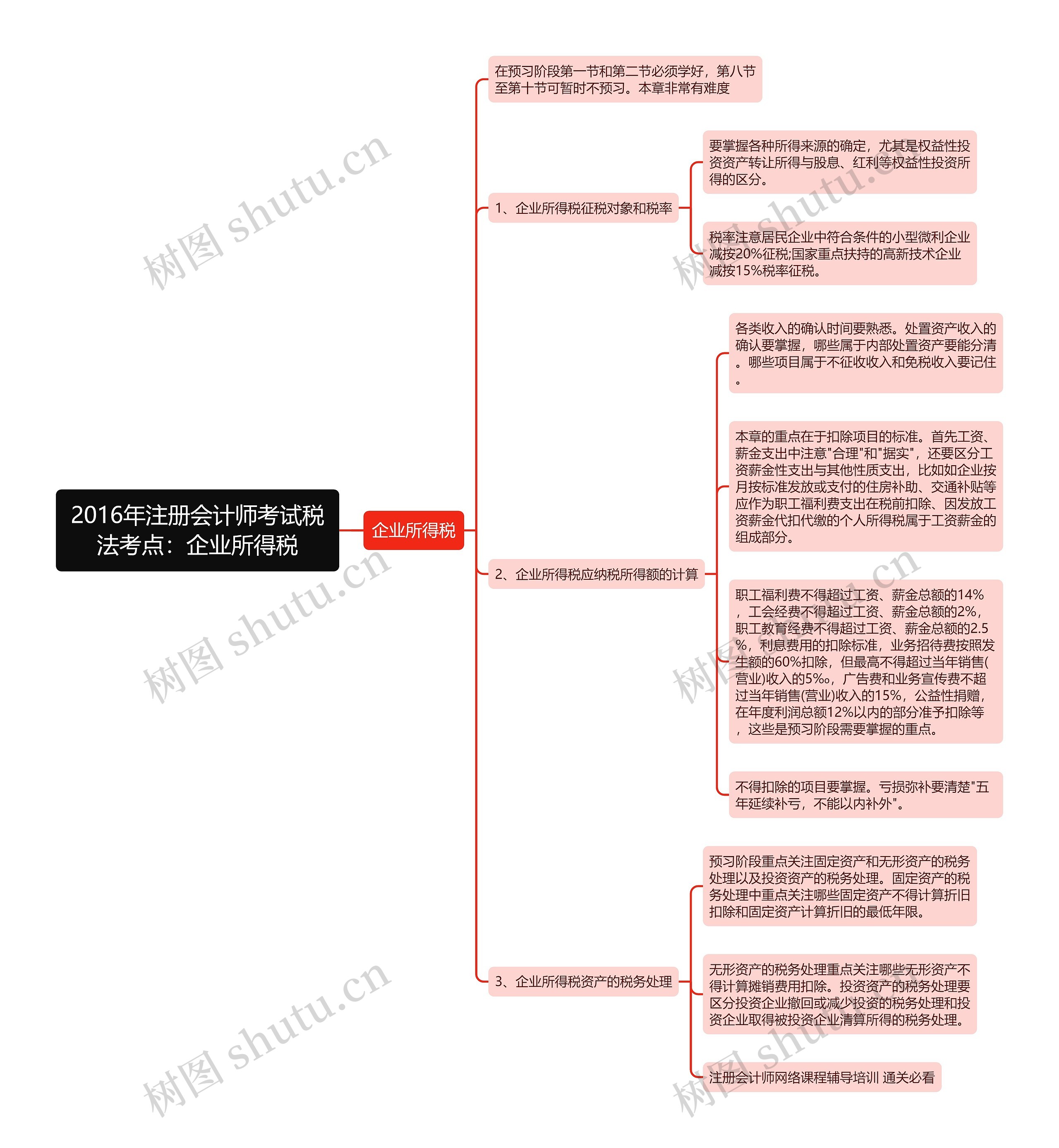 2016年注册会计师考试税法考点：企业所得税

企业所得税

在预习阶段第一节和第二节必须学好，第八节至第十节可暂时不预习。本章非常有难度

1、企业所得税征税对象和税率

要掌握各种所得来源的确定，尤其是权益性投资资产转让所得与股息、红利等权益性投资所得的区分。

税率注意居民企业中符合条件的小型微利企业减按20%征税;国家重点扶持的高新技术企业减按15%税率征税。

2、企业所得税应纳税所得额的计算

各类收入的确认时间要熟悉。处置资产收入的确认要掌握，哪些属于内部处置资产要能分清。哪些项目属于不征收收入和免税收入要记住。

本章的重点在于扣除项目的标准。首先工资、薪金支出中注意"合理"和"据实"，还要区分工资薪金性支出与其他性质支出，比如如企业按月按标准发放或支付的住房补助、交通补贴等应作为职工福利费支出在税前扣除、因发放工资薪金代扣代缴的个人所得税属于工资薪金的组成部分。

职工福利费不得超过工资、薪金总额的14%，工会经费不得超过工资、薪金总额的2%，职工教育经费不得超过工资、薪金总额的2.5%，利息费用的扣除标准，业务招待费按照发生额的60%扣除，但最高不得超过当年销售(营业)收入的5‰，广告费和业务宣传费不超过当年销售(营业)收入的15%，公益性捐赠，在年度利润总额12%以内的部分准予扣除等，这些是预习阶段需要掌握的重点。

不得扣除的项目要掌握。亏损弥补要清楚"五年延续补亏，不能以内补外"。

3、企业所得税资产的税务处理

预习阶段重点关注固定资产和无形资产的税务处理以及投资资产的税务处理。固定资产的税务处理中重点关注哪些固定资产不得计算折旧扣除和固定资产计算折旧的最低年限。

无形资产的税务处理重点关注哪些无形资产不得计算摊销费用扣除。投资资产的税务处理要区分投资企业撤回或减少投资的税务处理和投资企业取得被投资企业清算所得的税务处理。

注册会计师网络课程辅导培训 通关必看

树图 shutu.cn